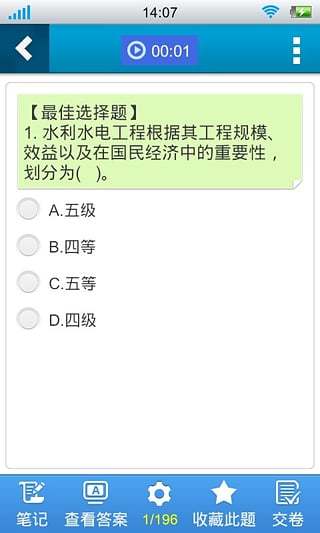 14:07

00:01

【最佳选择题】
1. 水利水电工程根据其工程规模、效益以及在国民经济中的重要性，划分为(　)。

A.五级

B.四等

C.五等

D.四级

笔记　查看答案　1/196　收藏此题　交卷